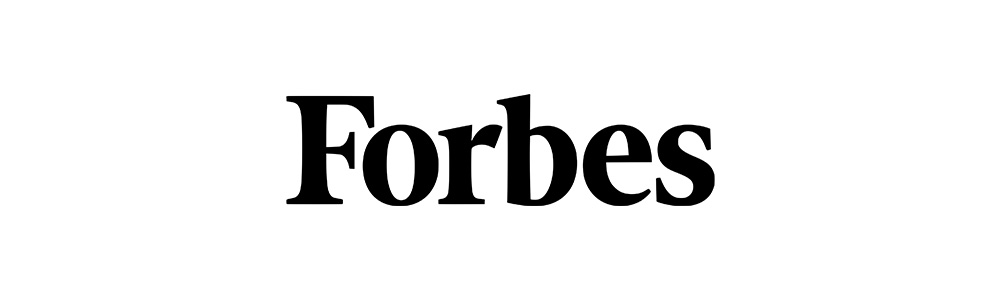 Forbes